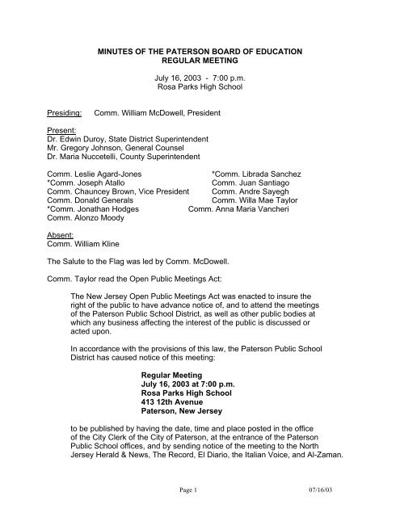 MINUTES OF THE PATERSON BOARD OF EDUCATION
REGULAR MEETING

July 16, 2003 - 7:00 p.m.
Rosa Parks High School

Presiding: Comm. William McDowell, President

Present:
Dr. Edwin Duroy, State District Superintendent
Mr. Gregory Johnson, General Counsel
Dr. Maria Nuccetelli, County Superintendent

Comm. Leslie Agard-Jones
*Comm. Joseph Atallo
Comm. Chauncey Brown, Vice President
Comm. Donald Generals
*Comm. Jonathan Hodges
Comm. Alonzo Moody

*Comm. Librada Sanchez
Comm. Juan Santiago
Comm. Andre Sayegh
Comm. Willa Mae Taylor
Comm. Anna Maria Vancheri

Absent:
Comm. William Kline

The Salute to the Flag was led by Comm. McDowell.

Comm. Taylor read the Open Public Meetings Act:

The New Jersey Open Public Meetings Act was enacted to insure the right of the public to have advance notice of, and to attend the meetings of the Paterson Public School District, as well as other public bodies at which any business affecting the interest of the public is discussed or acted upon.

In accordance with the provisions of this law, the Paterson Public School District has caused notice of this meeting:

Regular Meeting
July 16, 2003 at 7:00 p.m.
Rosa Parks High School
413 12th Avenue
Paterson, New Jersey

to be published by having the date, time and place posted in the office of the City Clerk of the City of Paterson, at the entrance of the Paterson Public School offices, and by sending notice of the meeting to the North Jersey Herald & News, The Record, El Diario, the Italian Voice, and Al-Zaman.

Page 1 07/16/03